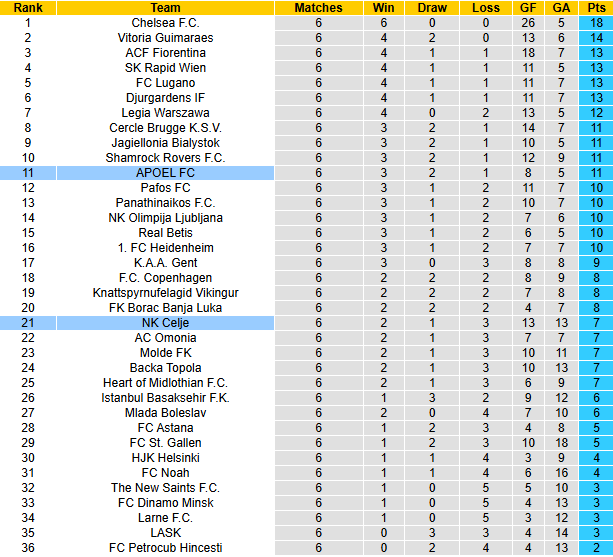 | Rank | Team | Matches | Win | Draw | Loss | GF | GA | Pts |
|---|---|---|---|---|---|---|---|---|
| 1 | Chelsea F.C. | 6 | 6 | 0 | 0 | 26 | 5 | 18 |
| 2 | Vitoria Guimaraes | 6 | 4 | 2 | 0 | 13 | 6 | 14 |
| 3 | ACF Fiorentina | 6 | 4 | 1 | 1 | 18 | 7 | 13 |
| 4 | SK Rapid Wien | 6 | 4 | 1 | 1 | 11 | 5 | 13 |
| 5 | FC Lugano | 6 | 4 | 1 | 1 | 11 | 7 | 13 |
| 6 | Djurgardens IF | 6 | 4 | 1 | 1 | 11 | 7 | 13 |
| 7 | Legia Warszawa | 6 | 4 | 0 | 2 | 13 | 5 | 12 |
| 8 | Cercle Brugge K.S.V. | 6 | 3 | 2 | 1 | 14 | 7 | 11 |
| 9 | Jagiellonia Bialystok | 6 | 3 | 2 | 1 | 10 | 5 | 11 |
| 10 | Shamrock Rovers F.C. | 6 | 3 | 2 | 1 | 12 | 9 | 11 |
| 11 | APOEL FC | 6 | 3 | 2 | 1 | 8 | 5 | 11 |
| 12 | Pafos FC | 6 | 3 | 1 | 2 | 11 | 7 | 10 |
| 13 | Panathinaikos F.C. | 6 | 3 | 1 | 2 | 10 | 7 | 10 |
| 14 | NK Olimpija Ljubljana | 6 | 3 | 1 | 2 | 7 | 6 | 10 |
| 15 | Real Betis | 6 | 3 | 1 | 2 | 6 | 5 | 10 |
| 16 | 1. FC Heidenheim | 6 | 3 | 1 | 2 | 7 | 7 | 10 |
| 17 | K.A.A. Gent | 6 | 3 | 0 | 3 | 8 | 8 | 9 |
| 18 | F.C. Copenhagen | 6 | 2 | 2 | 2 | 8 | 9 | 8 |
| 19 | Knattspyrnufelagid Vikingur | 6 | 2 | 2 | 2 | 7 | 8 | 8 |
| 20 | FK Borac Banja Luka | 6 | 2 | 2 | 2 | 4 | 7 | 8 |
| 21 | NK Celje | 6 | 2 | 1 | 3 | 13 | 13 | 7 |
| 22 | AC Omonia | 6 | 2 | 1 | 3 | 7 | 7 | 7 |
| 23 | Molde FK | 6 | 2 | 1 | 3 | 10 | 11 | 7 |
| 24 | Backa Topola | 6 | 2 | 1 | 3 | 10 | 13 | 7 |
| 25 | Heart of Midlothian F.C. | 6 | 2 | 1 | 3 | 6 | 9 | 7 |
| 26 | Istanbul Basaksehir F.K. | 6 | 1 | 3 | 2 | 9 | 12 | 6 |
| 27 | Mlada Boleslav | 6 | 2 | 0 | 4 | 7 | 10 | 6 |
| 28 | FC Astana | 6 | 1 | 2 | 3 | 4 | 8 | 5 |
| 29 | FC St. Gallen | 6 | 1 | 2 | 3 | 10 | 18 | 5 |
| 30 | HJK Helsinki | 6 | 1 | 1 | 4 | 3 | 9 | 4 |
| 31 | FC Noah | 6 | 1 | 1 | 4 | 6 | 16 | 4 |
| 32 | The New Saints F.C. | 6 | 1 | 0 | 5 | 5 | 10 | 3 |
| 33 | FC Dinamo Minsk | 6 | 1 | 0 | 5 | 4 | 13 | 3 |
| 34 | Larne F.C. | 6 | 1 | 0 | 5 | 3 | 12 | 3 |
| 35 | LASK | 6 | 0 | 3 | 3 | 4 | 14 | 3 |
| 36 | FC Petrocub Hincesti | 6 | 0 | 2 | 4 | 4 | 13 | 2 |